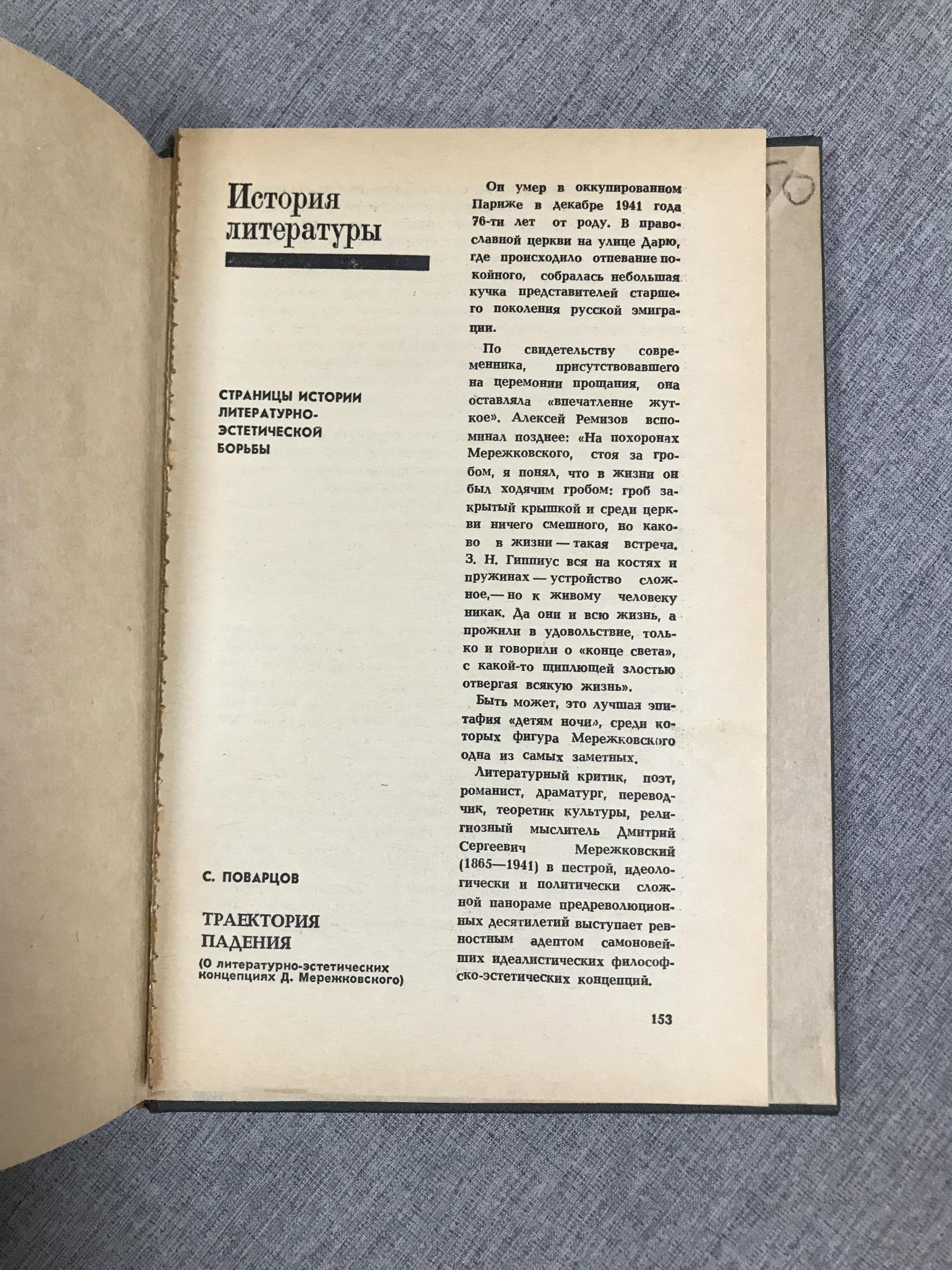 История литературы

СТРАНИЦЫ ИСТОРИИ ЛИТЕРАТУРНО-ЭСТЕТИЧЕСКОЙ БОРЬБЫ

С. ПОВАРЦОВ

ТРАЕКТОРИЯ ПАДЕНИЯ

(О литературно-эстетических концепциях Д. Мережковского)

Он умер в оккупированном Париже в декабре 1941 года 76-ти лет от роду. В православной церкви на улице Дарю, где происходило отпевание покойного, собралась небольшая кучка представителей старшего поколения русской эмиграции.

По свидетельству современника, присутствовавшего на церемонии прощания, она оставляла «впечатление жуткое». Алексей Ремизов вспоминал позднее: «На похоронах Мережковского, стоя за гробом, я понял, что в жизни он был ходячим гробом: гроб закрытый крышкой и среди церкви ничего смешного, но каково в жизни — такая встреча. З. Н. Гиппиус вся на костях и пружинах — устройство сложное,— но к живому человеку никак. Да они и всю жизнь, а прожили в удовольствие, только и говорили о «конце света», с какой-то щиплющей злостью отвергая всякую жизнь».

Быть может, это лучшая эпитафия «детям ночи», среди которых фигура Мережковского одна из самых заметных.

Литературный критик, поэт, романист, драматург, переводчик, теоретик культуры, религиозный мыслитель Дмитрий Сергеевич Мережковский (1865—1941) в пестрой, идеологически и политически сложной панораме предреволюционных десятилетий выступает ревностным адептом самоновейших идеалистических философско-эстетических концепций.

153